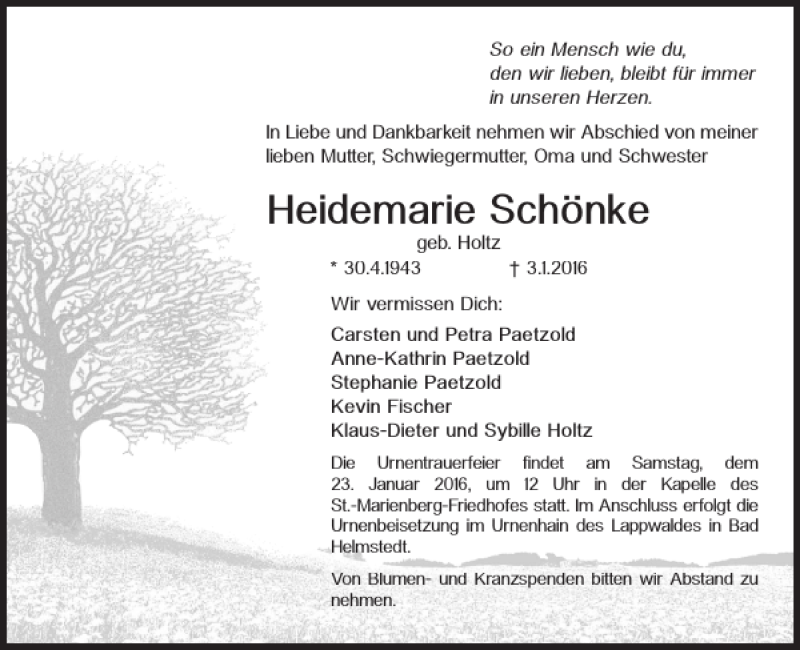 So ein Mensch wie du,
den wir lieben, bleibt für immer
in unseren Herzen.

In Liebe und Dankbarkeit nehmen wir Abschied von meiner lieben Mutter, Schwiegermutter, Oma und Schwester

Heidemarie Schönke

geb. Holtz

* 30.4.1943 † 3.1.2016

Wir vermissen Dich:

Carsten und Petra Paetzold
Anne-Kathrin Paetzold
Stephanie Paetzold
Kevin Fischer
Klaus-Dieter und Sybille Holtz

Die Urnentrauerfeier findet am Samstag, dem 23. Januar 2016, um 12 Uhr in der Kapelle des St.-Marienberg-Friedhofes statt. Im Anschluss erfolgt die Urnenbeisetzung im Urnenhain des Lappwaldes in Bad Helmstedt.

Von Blumen- und Kranzspenden bitten wir Abstand zu nehmen.